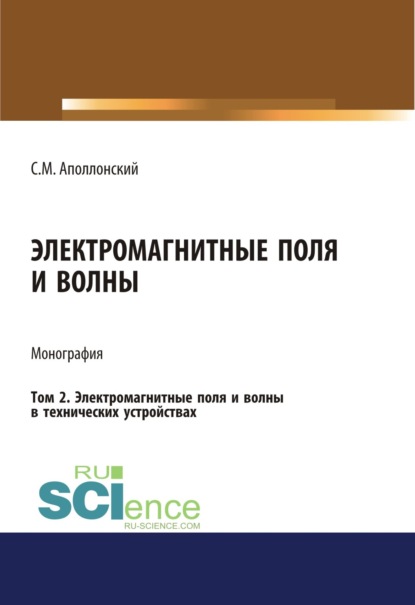 С.М. Аполлонский

ЭЛЕКТРОМАГНИТНЫЕ ПОЛЯ И ВОЛНЫ

Монография

Том 2. Электромагнитные поля и волны в технических устройствах

RU
SCIence
RU-SCIENCE.COM